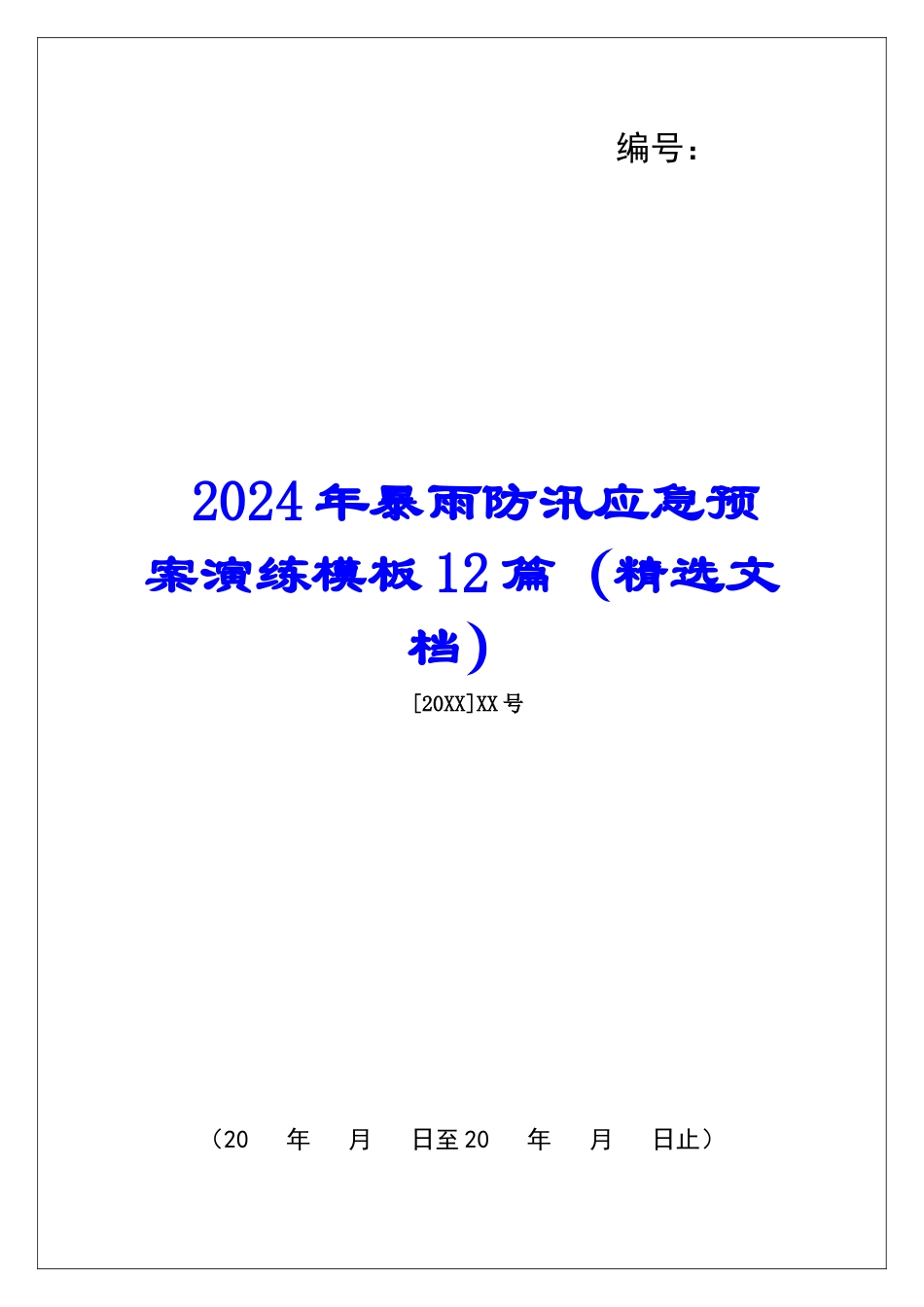 编号:

2024年暴雨防汛应急预案演练模板12篇（精选文档）

[20XX]XX号

（20 年 月 日至20 年 月 日止）